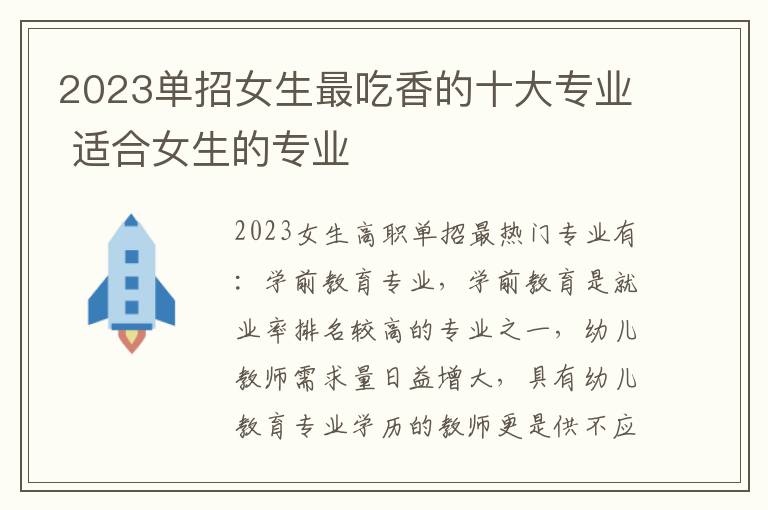 2023单招女生最吃香的十大专业 适合女生的专业

2023女生高职单招最热门专业有：学前教育专业，学前教育是就业率排名较高的专业之一，幼儿教师需求量日益增大，具有幼儿教育专业学历的教师更是供不应